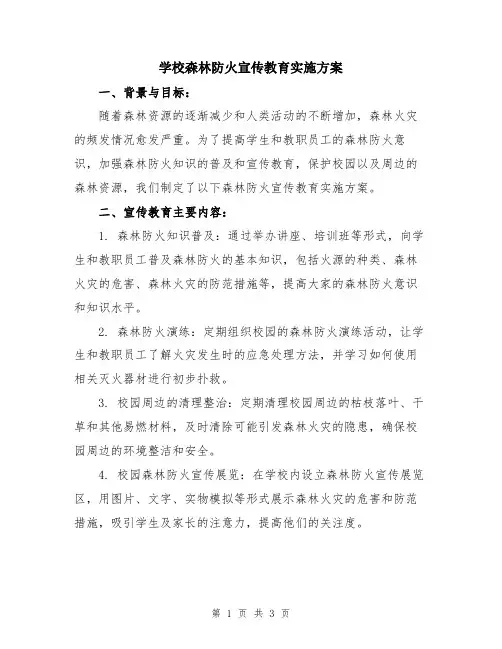 学校森林防火宣传教育实施方案

一、背景与目标：

随着森林资源的逐渐减少和人类活动的不断增加，森林火灾的频发情况愈发严重。为了提高学生和教职员工的森林防火意识，加强森林防火知识的普及和宣传教育，保护校园以及周边的森林资源，我们制定了以下森林防火宣传教育实施方案。

二、宣传教育主要内容：

1. 森林防火知识普及：通过举办讲座、培训班等形式，向学生和教职员工普及森林防火的基本知识，包括火源的种类、森林火灾的危害、森林火灾的防范措施等，提高大家的森林防火意识和知识水平。

2. 森林防火演练：定期组织校园的森林防火演练活动，让学生和教职员工了解火灾发生时的应急处理方法，并学习如何使用相关灭火器材进行初步扑救。

3. 校园周边的清理整治：定期清理校园周边的枯枝落叶、干草和其他易燃材料，及时清除可能引发森林火灾的隐患，确保校园周边的环境整洁和安全。

4. 校园森林防火宣传展览：在学校内设立森林防火宣传展览区，用图片、文字、实物模拟等形式展示森林火灾的危害和防范措施，吸引学生及家长的注意力，提高他们的关注度。

第 1 页 共 3 页